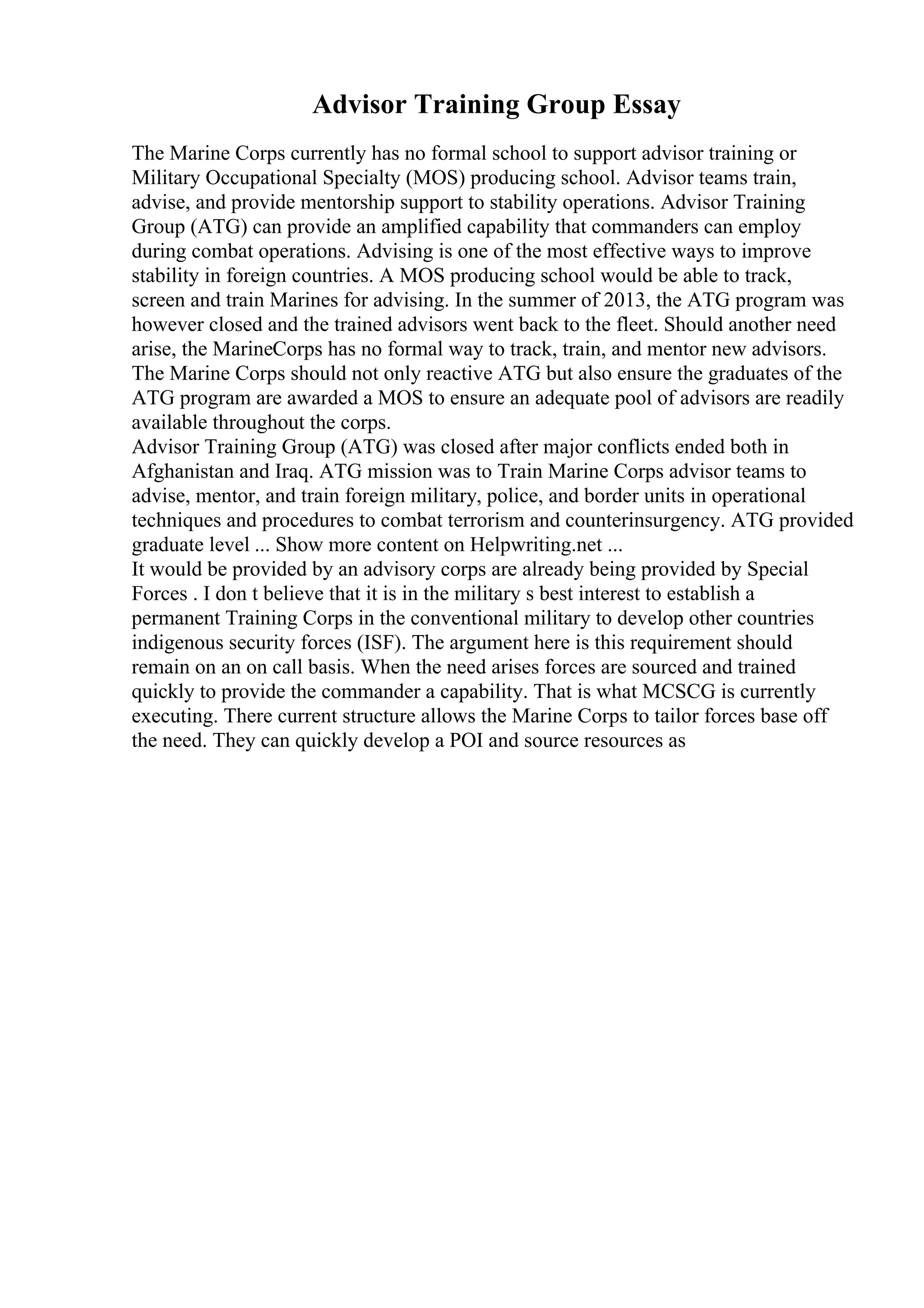 Advisor Training Group Essay

The Marine Corps currently has no formal school to support advisor training or Military Occupational Specialty (MOS) producing school. Advisor teams train, advise, and provide mentorship support to stability operations. Advisor Training Group (ATG) can provide an amplified capability that commanders can employ during combat operations. Advising is one of the most effective ways to improve stability in foreign countries. A MOS producing school would be able to track, screen and train Marines for advising. In the summer of 2013, the ATG program was however closed and the trained advisors went back to the fleet. Should another need arise, the MarineCorps has no formal way to track, train, and mentor new advisors. The Marine Corps should not only reactive ATG but also ensure the graduates of the ATG program are awarded a MOS to ensure an adequate pool of advisors are readily available throughout the corps.
Advisor Training Group (ATG) was closed after major conflicts ended both in Afghanistan and Iraq. ATG mission was to Train Marine Corps advisor teams to advise, mentor, and train foreign military, police, and border units in operational techniques and procedures to combat terrorism and counterinsurgency. ATG provided graduate level ... Show more content on Helpwriting.net ...
It would be provided by an advisory corps are already being provided by Special Forces . I don t believe that it is in the military s best interest to establish a permanent Training Corps in the conventional military to develop other countries indigenous security forces (ISF). The argument here is this requirement should remain on an on call basis. When the need arises forces are sourced and trained quickly to provide the commander a capability. That is what MCSCG is currently executing. There current structure allows the Marine Corps to tailor forces base off the need. They can quickly develop a POI and source resources as